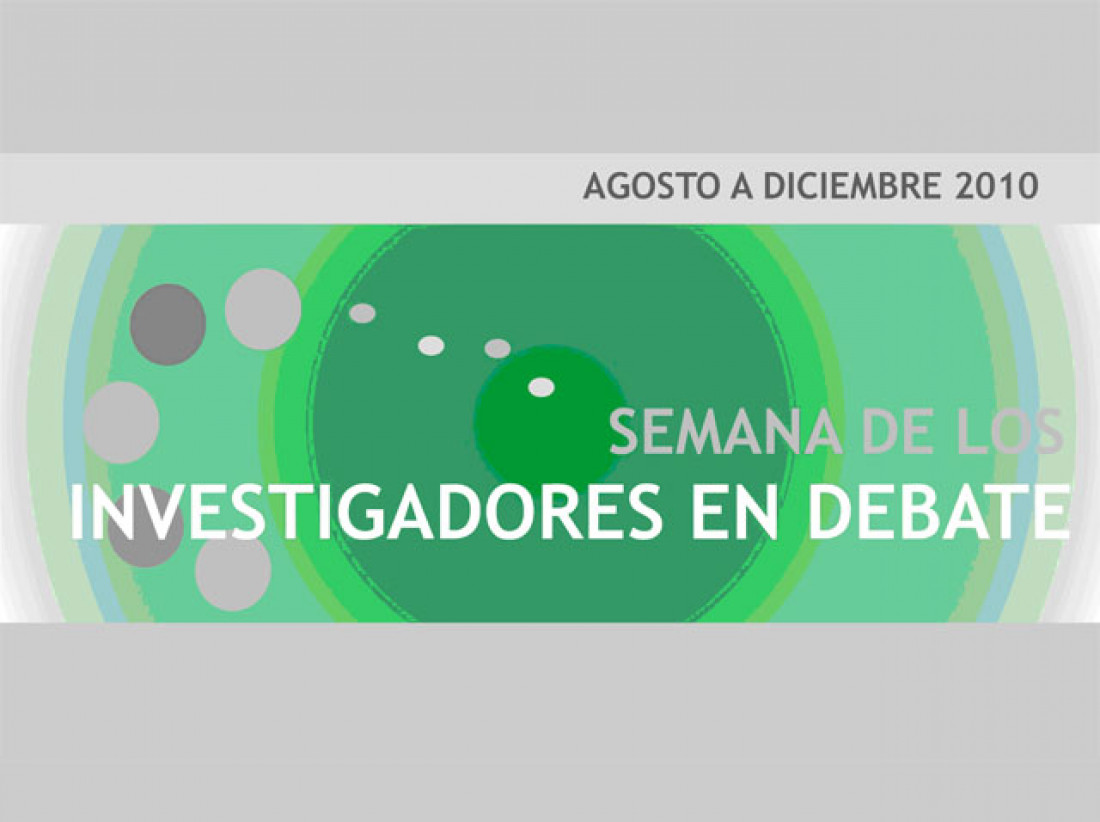 AGOSTO A DICIEMBRE 2010

SEMANA DE LOS
INVESTIGADORES EN DEBATE